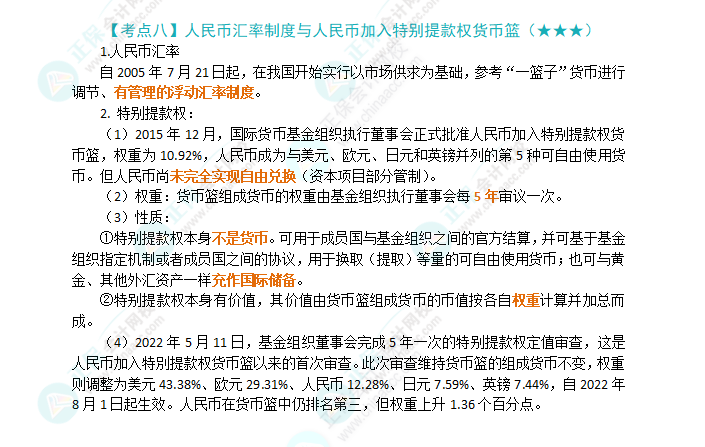 【考点八】人民币汇率制度与人民币加入特别提款权货币篮（★★★）

1.人民币汇率

自 2005 年 7 月 21 日起，在我国开始实行以市场供求为基础，参考“一篮子”货币进行调节、有管理的浮动汇率制度。

2. 特别提款权：

（1）2015 年 12 月，国际货币基金组织执行董事会正式批准人民币加入特别提款权货币篮，权重为 10.92%，人民币成为与美元、欧元、日元和英镑并列的第 5 种可自由使用货币。但人民币尚未完全实现自由兑换（资本项目部分管制）。

（2）权重：货币篮组成货币的权重由基金组织执行董事会每 5 年审议一次。

（3）性质：

①特别提款权本身不是货币。可用于成员国与基金组织之间的官方结算，并可基于基金组织指定机制或者成员国之间的协议，用于换取（提取）等量的可自由使用货币；也可与黄金、其他外汇资产一样充作国际储备。

②特别提款权本身有价值，其价值由货币篮组成货币的币值按各自权重计算并加总而成。

（4）2022 年 5 月 11 日，基金组织董事会完成 5 年一次的特别提款权定值审查，这是人民币加入特别提款权货币篮以来的首次审查。此次审查维持货币篮的组成货币不变，权重则调整为美元 43.38%、欧元 29.31%、人民币 12.28%、日元 7.59%、英镑 7.44%，自 2022 年 8 月 1 日起生效。人民币在货币篮中仍排名第三，但权重上升 1.36 个百分点。